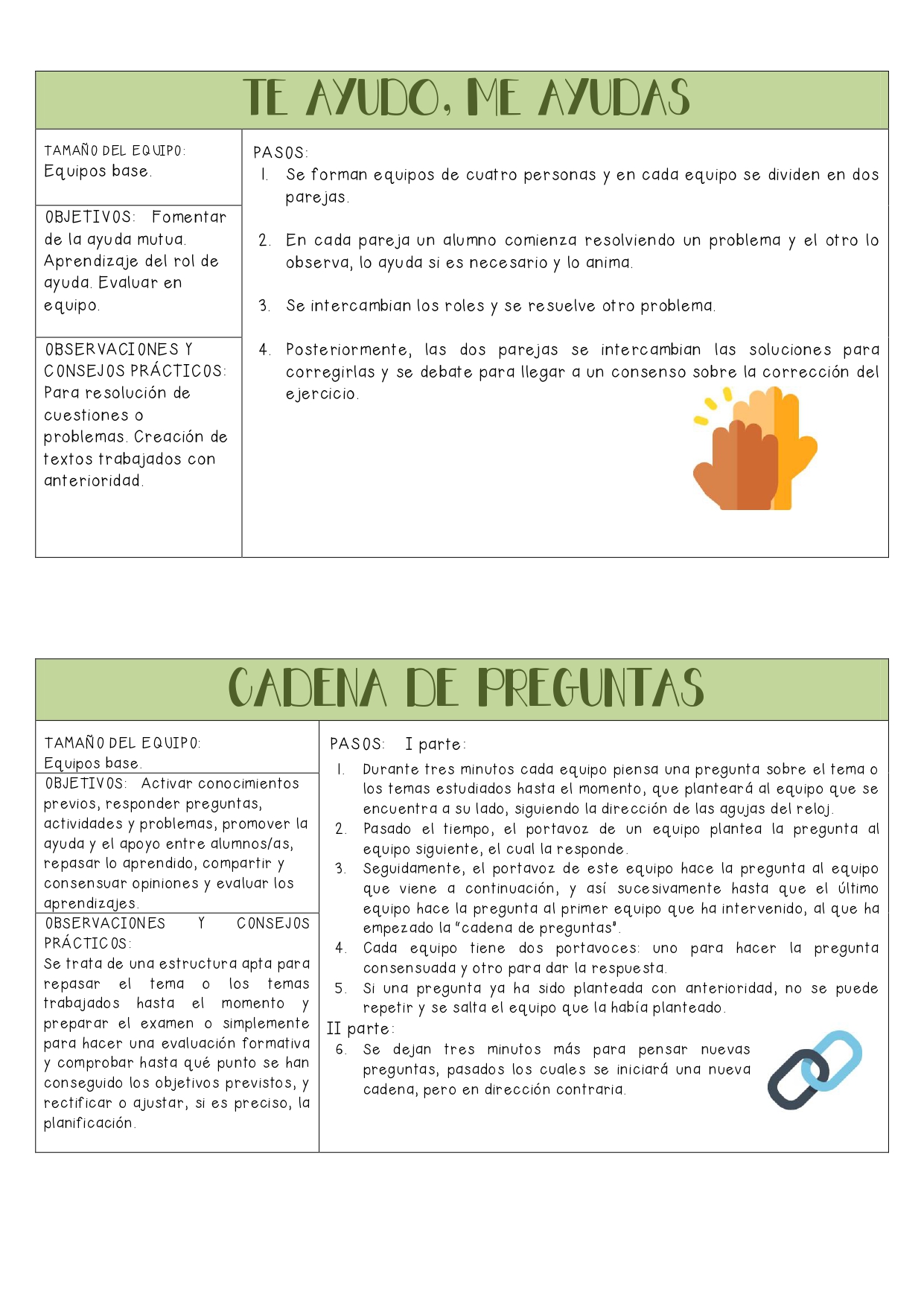 TE AYUDO, ME AYUDAS

TAMAÑO DEL EQUIPO:
Equipos base.

OBJETIVOS: Fomentar de la ayuda mutua. Aprendizaje del rol de ayuda. Evaluar en equipo.

OBSERVACIONES Y CONSEJOS PRÁCTICOS: Para resolución de cuestiones o problemas. Creación de textos trabajados con anterioridad.

PASOS:
1. Se forman equipos de cuatro personas y en cada equipo se dividen en dos parejas.

2. En cada pareja un alumno comienza resolviendo un problema y el otro lo observa, lo ayuda si es necesario y lo anima.

3. Se intercambian los roles y se resuelve otro problema.

4. Posteriormente, las dos parejas se intercambian las soluciones para corregirlas y se debate para llegar a un consenso sobre la corrección del ejercicio.

CADENA DE PREGUNTAS

TAMAÑO DEL EQUIPO:
Equipos base.

OBJETIVOS: Activar conocimientos previos, responder preguntas, actividades y problemas, promover la ayuda y el apoyo entre alumnos/as, repasar lo aprendido, compartir y consensuar opiniones y evaluar los aprendizajes.

OBSERVACIONES Y CONSEJOS PRÁCTICOS:
Se trata de una estructura apta para repasar el tema o los temas trabajados hasta el momento y preparar el examen o simplemente para hacer una evaluación formativa y comprobar hasta qué punto se han conseguido los objetivos previstos, y rectificar o ajustar, si es preciso, la planificación.

PASOS: I parte:
1. Durante tres minutos cada equipo piensa una pregunta sobre el tema o los temas estudiados hasta el momento, que planteará al equipo que se encuentra a su lado, siguiendo la dirección de las agujas del reloj.
2. Pasado el tiempo, el portavoz de un equipo plantea la pregunta al equipo siguiente, el cual la responde.
3. Seguidamente, el portavoz de este equipo hace la pregunta al equipo que viene a continuación, y así sucesivamente hasta que el último equipo hace la pregunta al primer equipo que ha intervenido, al que ha empezado la "cadena de preguntas".
4. Cada equipo tiene dos portavoces: uno para hacer la pregunta consensuada y otro para dar la respuesta.
5. Si una pregunta ya ha sido planteada con anterioridad, no se puede repetir y se salta el equipo que la había planteado.
II parte:
6. Se dejan tres minutos más para pensar nuevas preguntas, pasados los cuales se iniciará una nueva cadena, pero en dirección contraria.